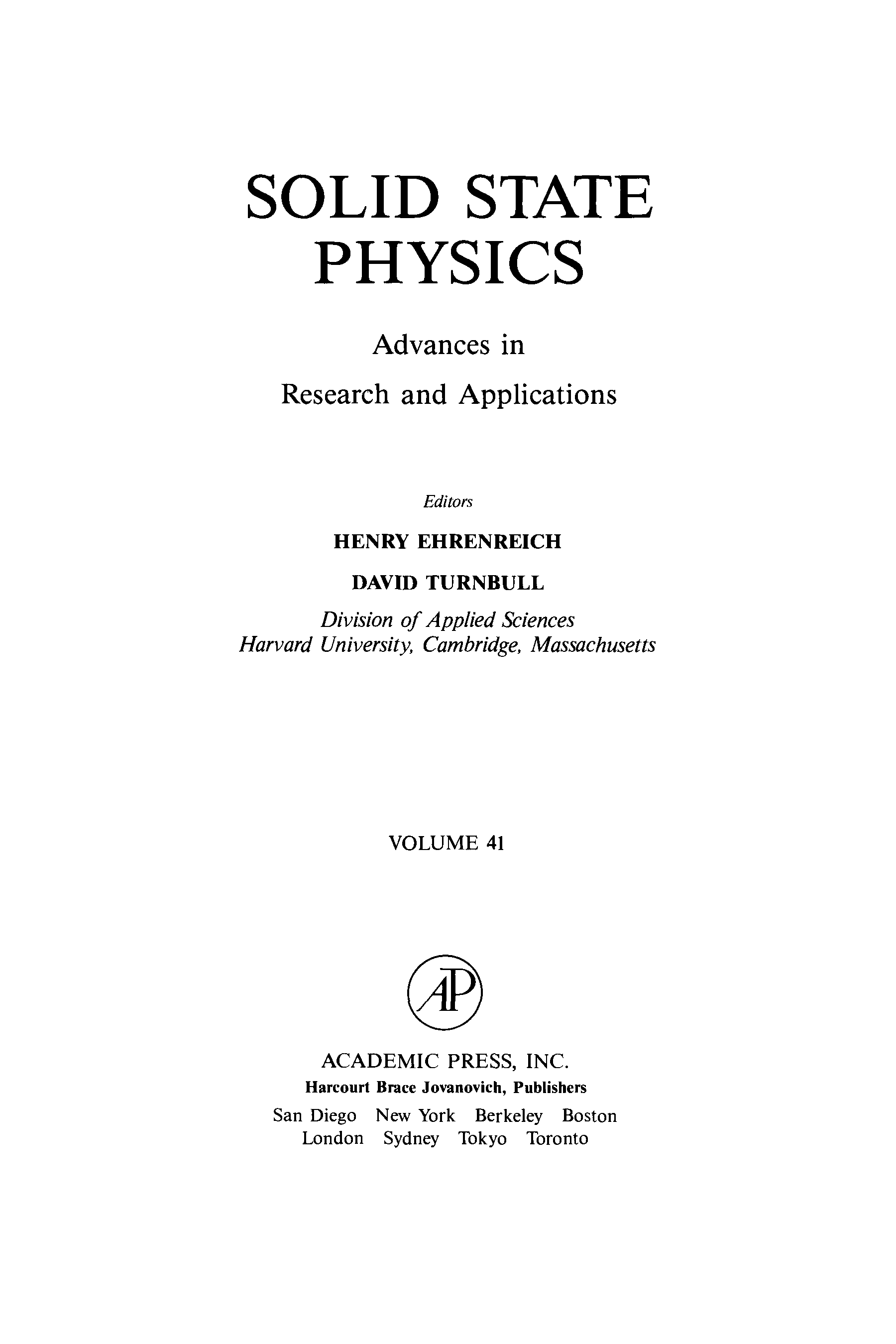 SOLID STATE PHYSICS

Advances in Research and Applications

Editors

HENRY EHRENREICH

DAVID TURNBULL

Division of Applied Sciences
Harvard University, Cambridge, Massachusetts

VOLUME 41

AP

ACADEMIC PRESS, INC.
Harcourt Brace Jovanovich, Publishers
San Diego New York Berkeley Boston
London Sydney Tokyo Toronto